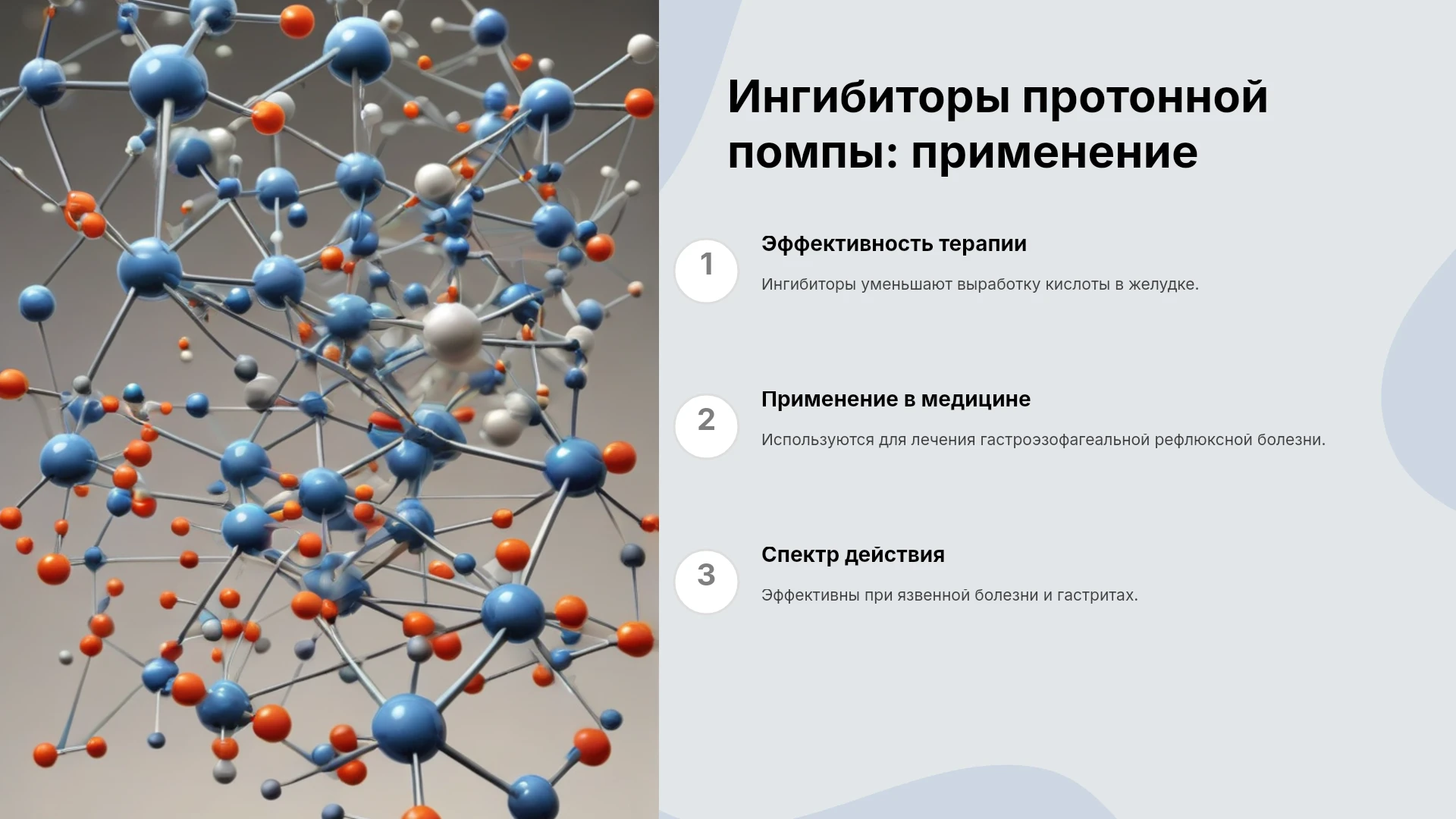 Ингибиторы протонной помпы: применение

1

Эффективность терапии

Ингибиторы уменьшают выработку кислоты в желудке.

2

Применение в медицине

Используются для лечения гастроэзофагеальной рефлюксной болезни.

3

Спектр действия

Эффективны при язвенной болезни и гастритах.